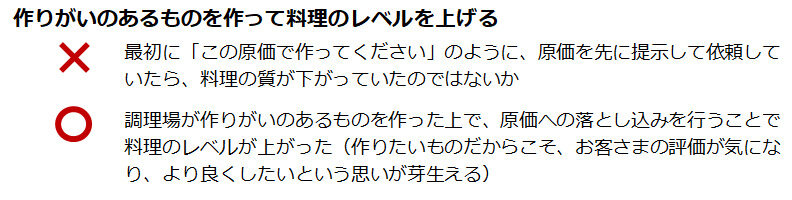 作りがいのあるものを作って料理のレベルを上げる

✕ 最初に「この原価で作ってください」のように、原価を先に提示して依頼していたら、料理の質が下がっていたのではないか

○ 調理場が作りがいのあるものを作った上で、原価への落とし込みを行うことで料理のレベルが上がった（作りたいものだからこそ、お客さまの評価が気になり、より良くしたいという思いが芽生える）